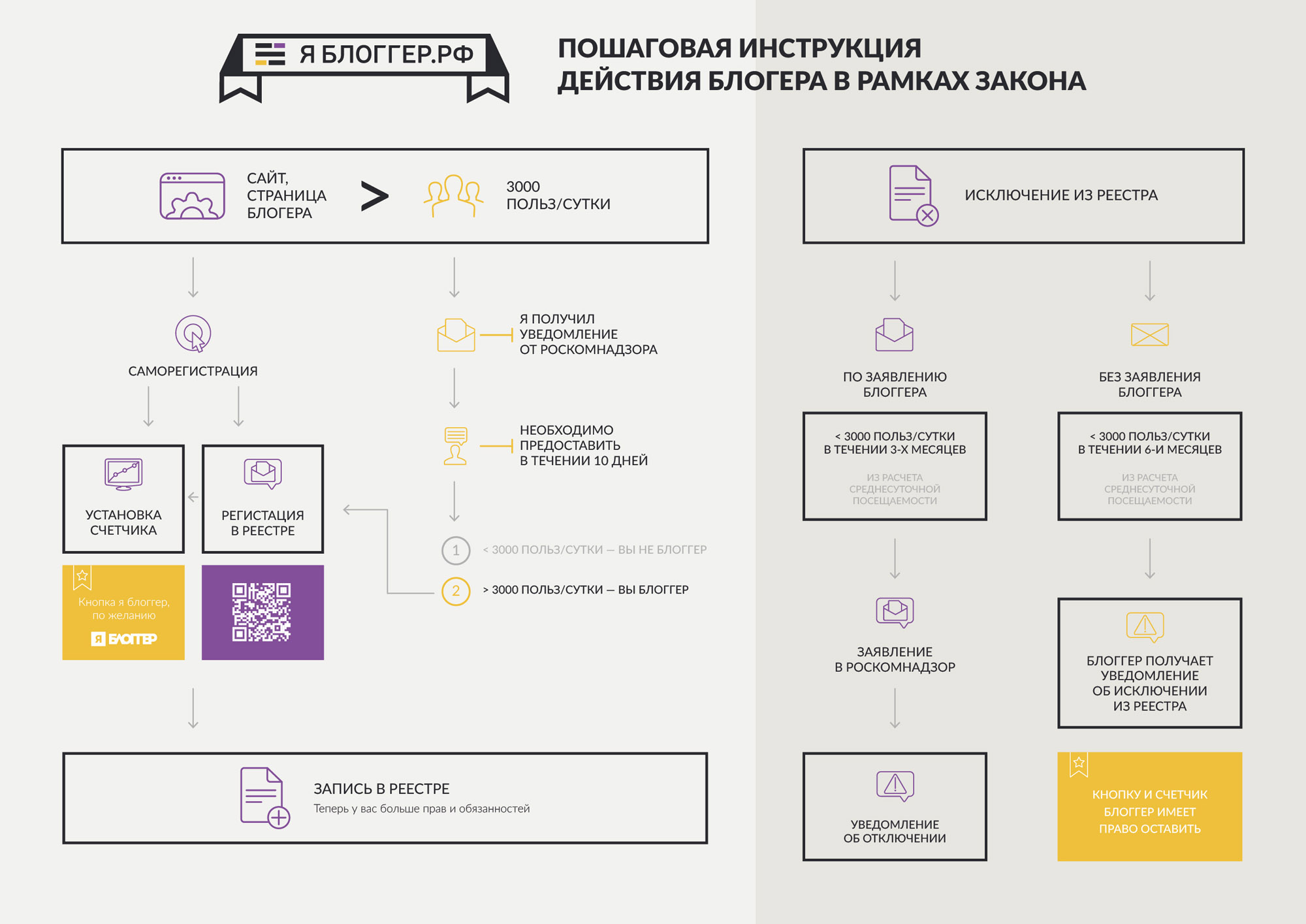 Я БЛОГГЕР.РФ

ПОШАГОВАЯ ИНСТРУКЦИЯ ДЕЙСТВИЯ БЛОГЕРА В РАМКАХ ЗАКОНА

САЙТ, СТРАНИЦА БЛОГЕРА

>

3000 ПОЛЬЗ/СУТКИ

САМОРЕГИСТРАЦИЯ

УСТАНОВКА СЧЕТЧИКА

РЕГИСТАЦИЯ В РЕЕСТРЕ

Кнопка я блоггер, по желанию

Я БЛОГГЕР

Я ПОЛУЧИЛ УВЕДОМЛЕНИЕ ОТ РОСКОМНАДЗОРА

НЕОБХОДИМО ПРЕДОСТАВИТЬ В ТЕЧЕНИИ 10 ДНЕЙ

1 < 3000 ПОЛЬЗ/СУТКИ — ВЫ НЕ БЛОГГЕР

2 > 3000 ПОЛЬЗ/СУТКИ — ВЫ БЛОГГЕР

ЗАПИСЬ В РЕЕСТРЕ
Теперь у вас больше прав и обязанностей

ИСКЛЮЧЕНИЕ ИЗ РЕЕСТРА

ПО ЗАЯВЛЕНИЮ БЛОГГЕРА

< 3000 ПОЛЬЗ/СУТКИ В ТЕЧЕНИИ 3-Х МЕСЯЦЕВ

ИЗ РАСЧЕТА СРЕДНЕСУТОЧНОЙ ПОСЕЩАЕМОСТИ

ЗАЯВЛЕНИЕ В РОСКОМНАДЗОР

УВЕДОМЛЕНИЕ ОБ ОТКЛЮЧЕНИИ

БЕЗ ЗАЯВЛЕНИЯ БЛОГГЕРА

< 3000 ПОЛЬЗ/СУТКИ В ТЕЧЕНИИ 6-И МЕСЯЦЕВ

ИЗ РАСЧЕТА СРЕДНЕСУТОЧНОЙ ПОСЕЩАЕМОСТИ

БЛОГГЕР ПОЛУЧАЕТ УВЕДОМЛЕНИЕ ОБ ИСКЛЮЧЕНИИ ИЗ РЕЕСТРА

КНОПКУ И СЧЕТЧИК БЛОГГЕР ИМЕЕТ ПРАВО ОСТАВИТЬ